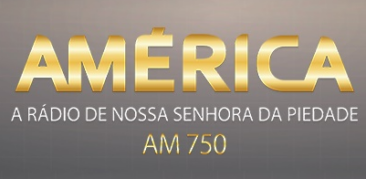 AMÉRICA
A RÁDIO DE NOSSA SENHORA DA PIEDADE
AM 750